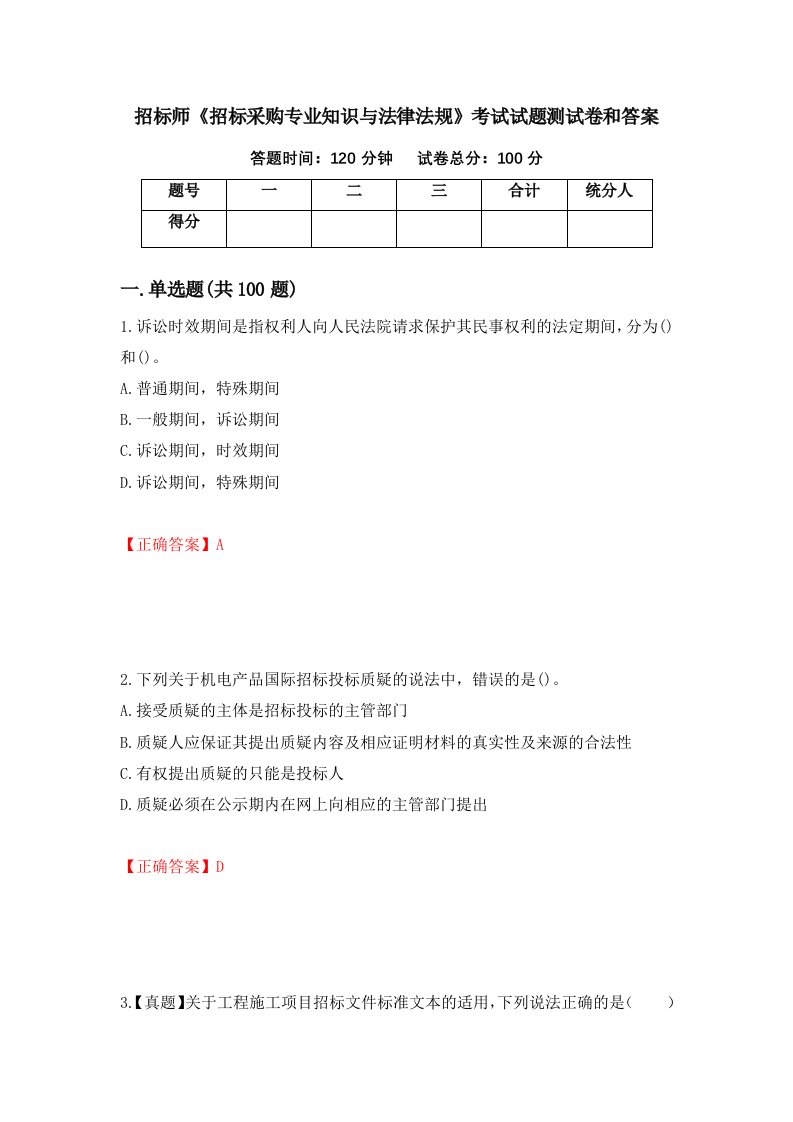 招标师《招标采购专业知识与法律法规》考试试题测试卷和答案

答题时间：120 分钟　　试卷总分：100 分

| 题号 | 一 | 二 | 三 | 合计 | 统分人 |
|---|---|---|---|---|---|
| 得分 | | | | | |

一.单选题(共 100 题)

1.诉讼时效期间是指权利人向人民法院请求保护其民事权利的法定期间，分为()和()。

A.普通期间，特殊期间

B.一般期间，诉讼期间

C.诉讼期间，时效期间

D.诉讼期间，特殊期间

【正确答案】A

2.下列关于机电产品国际招标投标质疑的说法中，错误的是()。

A.接受质疑的主体是招标投标的主管部门

B.质疑人应保证其提出质疑内容及相应证明材料的真实性及来源的合法性

C.有权提出质疑的只能是投标人

D.质疑必须在公示期内在网上向相应的主管部门提出

【正确答案】D

3.【真题】关于工程施工项目招标文件标准文本的适用，下列说法正确的是(　　)